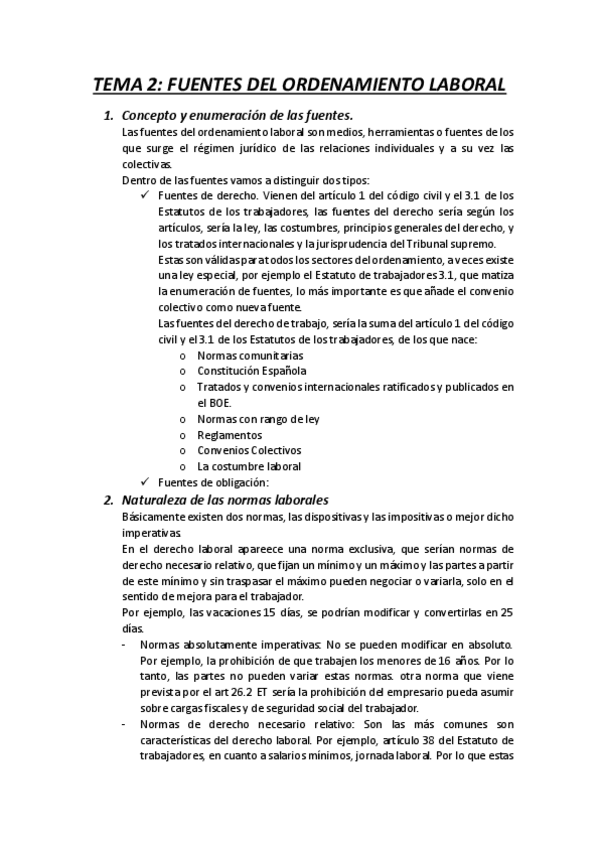 TEMA 2: FUENTES DEL ORDENAMIENTO LABORAL

1. Concepto y enumeración de las fuentes.

Las fuentes del ordenamiento laboral son medios, herramientas o fuentes de los que surge el régimen jurídico de las relaciones individuales y a su vez las colectivas.

Dentro de las fuentes vamos a distinguir dos tipos:

✓ Fuentes de derecho. Vienen del artículo 1 del código civil y el 3.1 de los Estatutos de los trabajadores, las fuentes del derecho sería según los artículos, sería la ley, las costumbres, principios generales del derecho, y los tratados internacionales y la jurisprudencia del Tribunal supremo.

Estas son válidas para todos los sectores del ordenamiento, a veces existe una ley especial, por ejemplo el Estatuto de trabajadores 3.1, que matiza la enumeración de fuentes, lo más importante es que añade el convenio colectivo como nueva fuente.

Las fuentes del derecho de trabajo, sería la suma del artículo 1 del código civil y el 3.1 de los Estatutos de los trabajadores, de los que nace:

o Normas comunitarias
o Constitución Española
o Tratados y convenios internacionales ratificados y publicados en el BOE.
o Normas con rango de ley
o Reglamentos
o Convenios Colectivos
o La costumbre laboral

✓ Fuentes de obligación:

2. Naturaleza de las normas laborales

Básicamente existen dos normas, las dispositivas y las impositivas o mejor dicho imperativas.

En el derecho laboral apareece una norma exclusiva, que serían normas de derecho necesario relativo, que fijan un mínimo y un máximo y las partes a partir de este mínimo y sin traspasar el máximo pueden negociar o variarla, solo en el sentido de mejora para el trabajador.

Por ejemplo, las vacaciones 15 días, se podrían modificar y convertirlas en 25 días.

- Normas absolutamente imperativas: No se pueden modificar en absoluto. Por ejemplo, la prohibición de que trabajen los menores de 16 años. Por lo tanto, las partes no pueden variar estas normas. otra norma que viene prevista por el art 26.2 ET sería la prohibición del empresario pueda asumir sobre cargas fiscales y de seguridad social del trabajador.

- Normas de derecho necesario relativo: Son las más comunes son características del derecho laboral. Por ejemplo, artículo 38 del Estatuto de trabajadores, en cuanto a salarios mínimos, jornada laboral. Por lo que estas